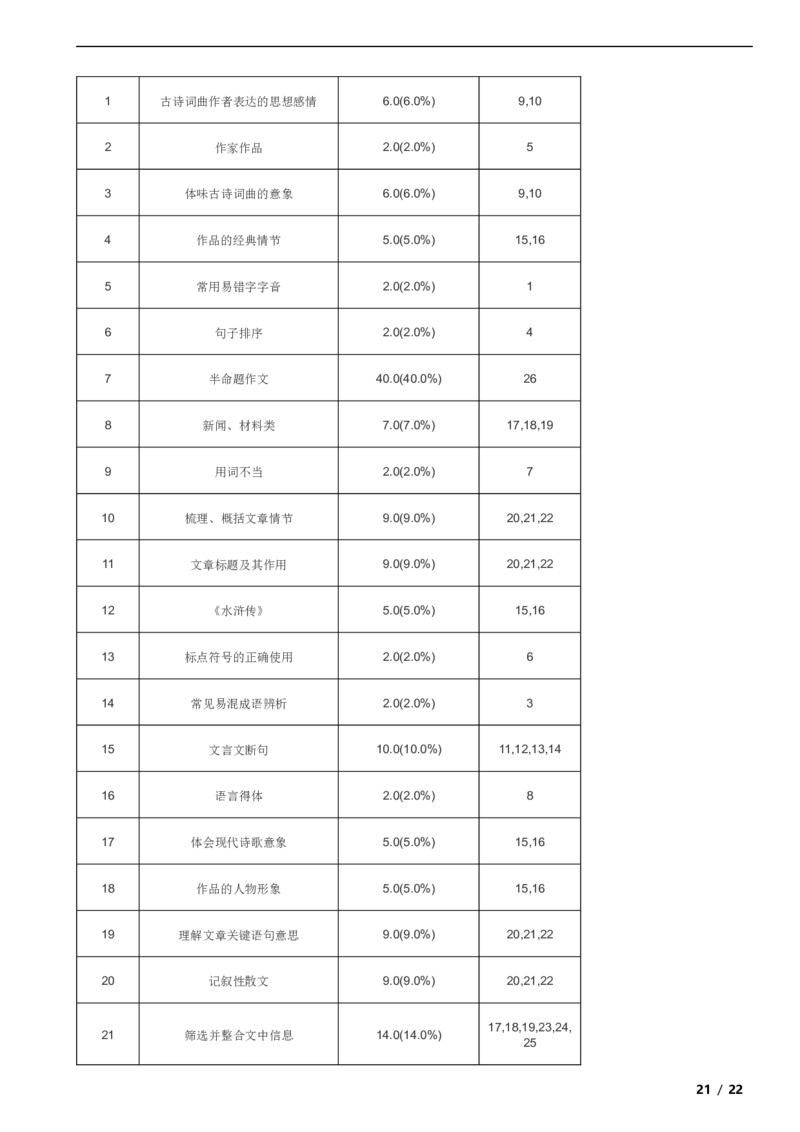 | 1 | 古诗词曲作者表达的思想感情 | 6.0(6.0%) | 9,10 |
|---|---|---|---|
| 2 | 作家作品 | 2.0(2.0%) | 5 |
| 3 | 体味古诗词曲的意象 | 6.0(6.0%) | 9,10 |
| 4 | 作品的经典情节 | 5.0(5.0%) | 15,16 |
| 5 | 常用易错字字音 | 2.0(2.0%) | 1 |
| 6 | 句子排序 | 2.0(2.0%) | 4 |
| 7 | 半命题作文 | 40.0(40.0%) | 26 |
| 8 | 新闻、材料类 | 7.0(7.0%) | 17,18,19 |
| 9 | 用词不当 | 2.0(2.0%) | 7 |
| 10 | 梳理、概括文章情节 | 9.0(9.0%) | 20,21,22 |
| 11 | 文章标题及其作用 | 9.0(9.0%) | 20,21,22 |
| 12 | 《水浒传》 | 5.0(5.0%) | 15,16 |
| 13 | 标点符号的正确使用 | 2.0(2.0%) | 6 |
| 14 | 常见易混成语辨析 | 2.0(2.0%) | 3 |
| 15 | 文言文断句 | 10.0(10.0%) | 11,12,13,14 |
| 16 | 语言得体 | 2.0(2.0%) | 8 |
| 17 | 体会现代诗歌意象 | 5.0(5.0%) | 15,16 |
| 18 | 作品的人物形象 | 5.0(5.0%) | 15,16 |
| 19 | 理解文章关键语句意思 | 9.0(9.0%) | 20,21,22 |
| 20 | 记叙性散文 | 9.0(9.0%) | 20,21,22 |
| 21 | 筛选并整合文中信息 | 14.0(14.0%) | 17,18,19,23,24,25 |

21 / 22